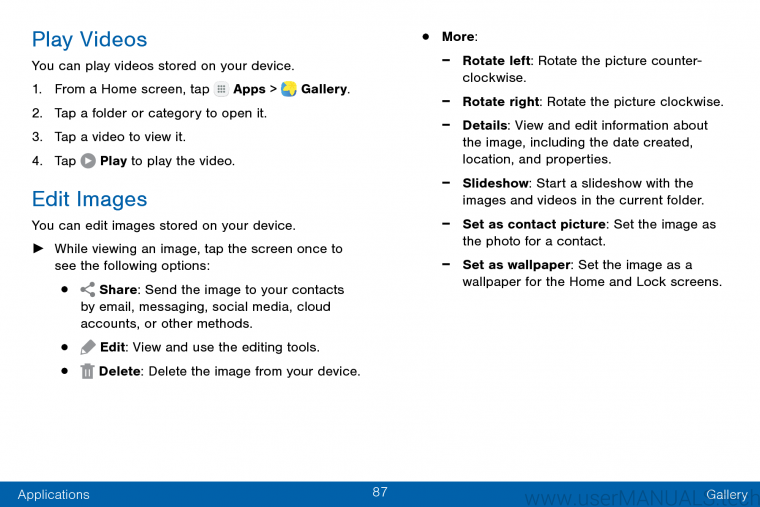 Play Videos

You can play videos stored on your device.

1. From a Home screen, tap Apps > Gallery.

2. Tap a folder or category to open it.

3. Tap a video to view it.

4. Tap Play to play the video.

Edit Images

You can edit images stored on your device.

► While viewing an image, tap the screen once to see the following options:

• Share: Send the image to your contacts by email, messaging, social media, cloud accounts, or other methods.

• Edit: View and use the editing tools.

• Delete: Delete the image from your device.

• More:

– Rotate left: Rotate the picture counter-clockwise.

– Rotate right: Rotate the picture clockwise.

– Details: View and edit information about the image, including the date created, location, and properties.

– Slideshow: Start a slideshow with the images and videos in the current folder.

– Set as contact picture: Set the image as the photo for a contact.

– Set as wallpaper: Set the image as a wallpaper for the Home and Lock screens.

Applications 87 Gallery

www.userMANUALS.tech